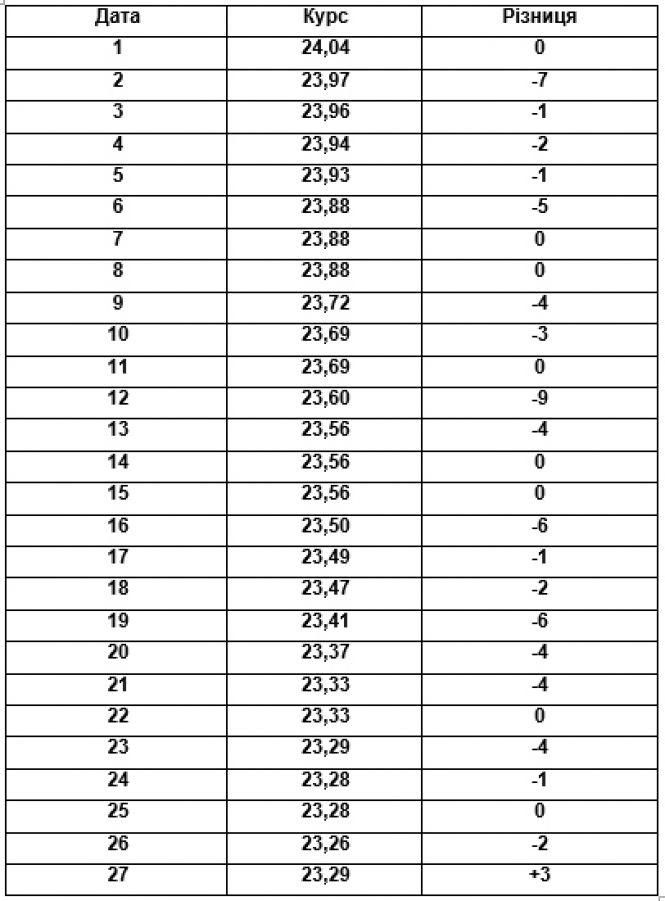 | Дата | Курс | Різниця |
|---|---|---|
| 1 | 24,04 | 0 |
| 2 | 23,97 | -7 |
| 3 | 23,96 | -1 |
| 4 | 23,94 | -2 |
| 5 | 23,93 | -1 |
| 6 | 23,88 | -5 |
| 7 | 23,88 | 0 |
| 8 | 23,88 | 0 |
| 9 | 23,72 | -4 |
| 10 | 23,69 | -3 |
| 11 | 23,69 | 0 |
| 12 | 23,60 | -9 |
| 13 | 23,56 | -4 |
| 14 | 23,56 | 0 |
| 15 | 23,56 | 0 |
| 16 | 23,50 | -6 |
| 17 | 23,49 | -1 |
| 18 | 23,47 | -2 |
| 19 | 23,41 | -6 |
| 20 | 23,37 | -4 |
| 21 | 23,33 | -4 |
| 22 | 23,33 | 0 |
| 23 | 23,29 | -4 |
| 24 | 23,28 | -1 |
| 25 | 23,28 | 0 |
| 26 | 23,26 | -2 |
| 27 | 23,29 | +3 |